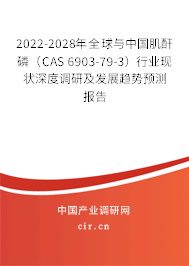 2022-2028年全球与中国肌酐磷（CAS 6903-79-3）行业现状深度调研及发展趋势预测报告

中国产业调研网
cir.cn